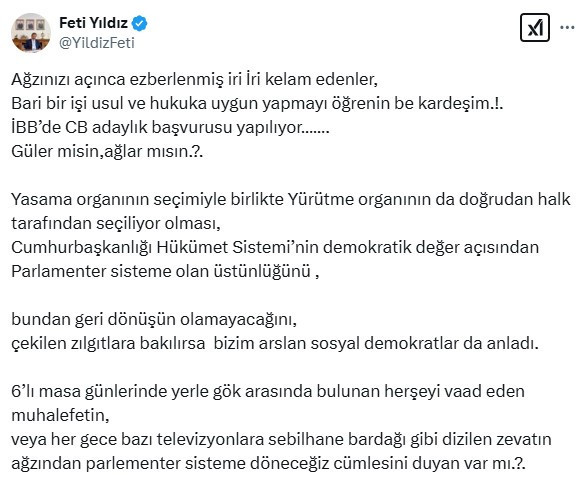 Feti Yıldız
@YildizFeti

Ağzınızı açınca ezberlenmiş iri İri kelam edenler,
Bari bir işi usul ve hukuka uygun yapmayı öğrenin be kardeşim.!.
İBB'de CB adaylık başvurusu yapılıyor.......
Güler misin,ağlar mısın.?.

Yasama organının seçimiyle birlikte Yürütme organının da doğrudan halk tarafından seçiliyor olması,
Cumhurbaşkanlığı Hükümet Sistemi'nin demokratik değer açısından Parlamenter sisteme olan üstünlüğünü ,

bundan geri dönüşün olamayacağını,
çekilen zılgıtlara bakılırsa bizim arslan sosyal demokratlar da anladı.

6'lı masa günlerinde yerle gök arasında bulunan herşeyi vaad eden muhalefetin,
veya her gece bazı televizyonlara sebilhane bardağı gibi dizilen zevatın ağzından parlementer sisteme döneceğiz cümlesini duyan var mı.?.